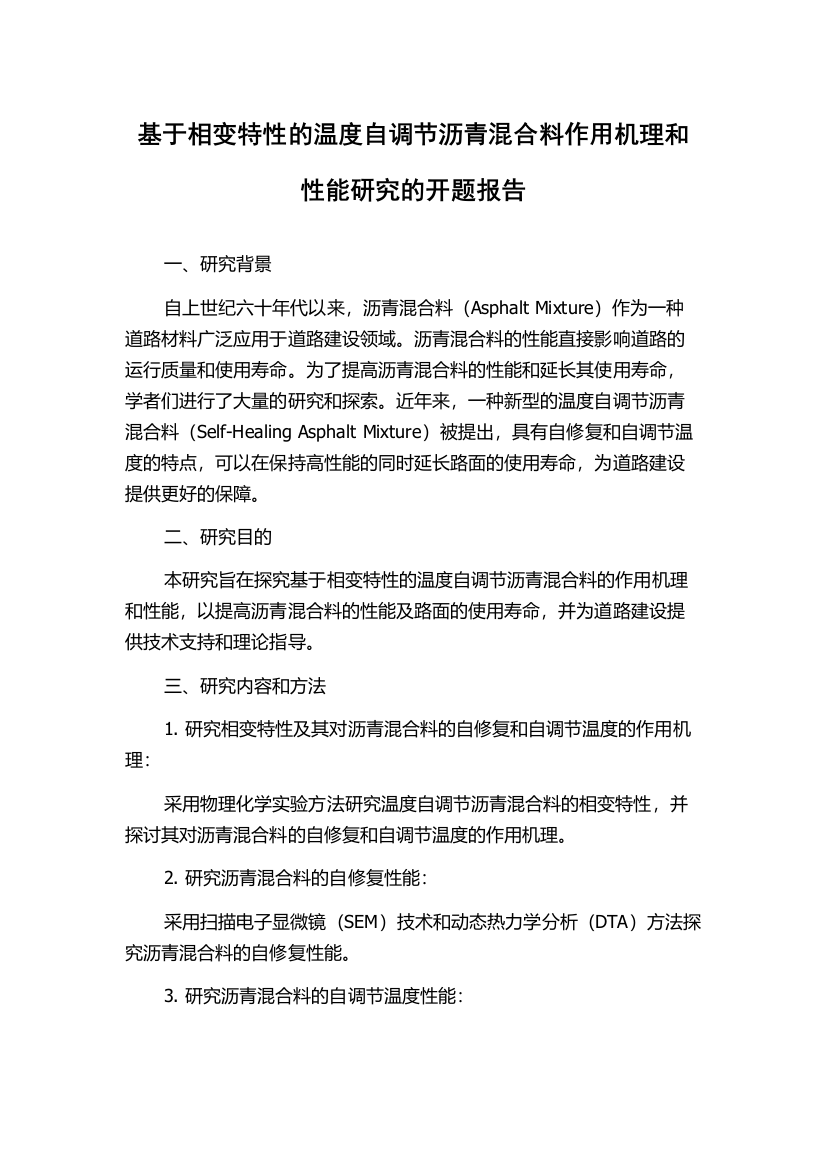 基于相变特性的温度自调节沥青混合料作用机理和性能研究的开题报告

一、研究背景

自上世纪六十年代以来，沥青混合料（Asphalt Mixture）作为一种道路材料广泛应用于道路建设领域。沥青混合料的性能直接影响道路的运行质量和使用寿命。为了提高沥青混合料的性能和延长其使用寿命，学者们进行了大量的研究和探索。近年来，一种新型的温度自调节沥青混合料（Self-Healing Asphalt Mixture）被提出，具有自修复和自调节温度的特点，可以在保持高性能的同时延长路面的使用寿命，为道路建设提供更好的保障。

二、研究目的

本研究旨在探究基于相变特性的温度自调节沥青混合料的作用机理和性能，以提高沥青混合料的性能及路面的使用寿命，并为道路建设提供技术支持和理论指导。

三、研究内容和方法

1. 研究相变特性及其对沥青混合料的自修复和自调节温度的作用机理：

采用物理化学实验方法研究温度自调节沥青混合料的相变特性，并探讨其对沥青混合料的自修复和自调节温度的作用机理。

2. 研究沥青混合料的自修复性能：

采用扫描电子显微镜（SEM）技术和动态热力学分析（DTA）方法探究沥青混合料的自修复性能。

3. 研究沥青混合料的自调节温度性能：